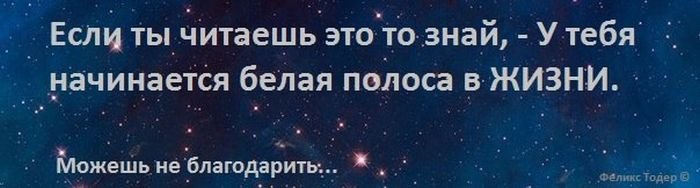 Если ты читаешь это то знай, - У тебя начинается белая полоса в ЖИЗНИ.

Можешь не благодарить...

Феликс Тодер ©